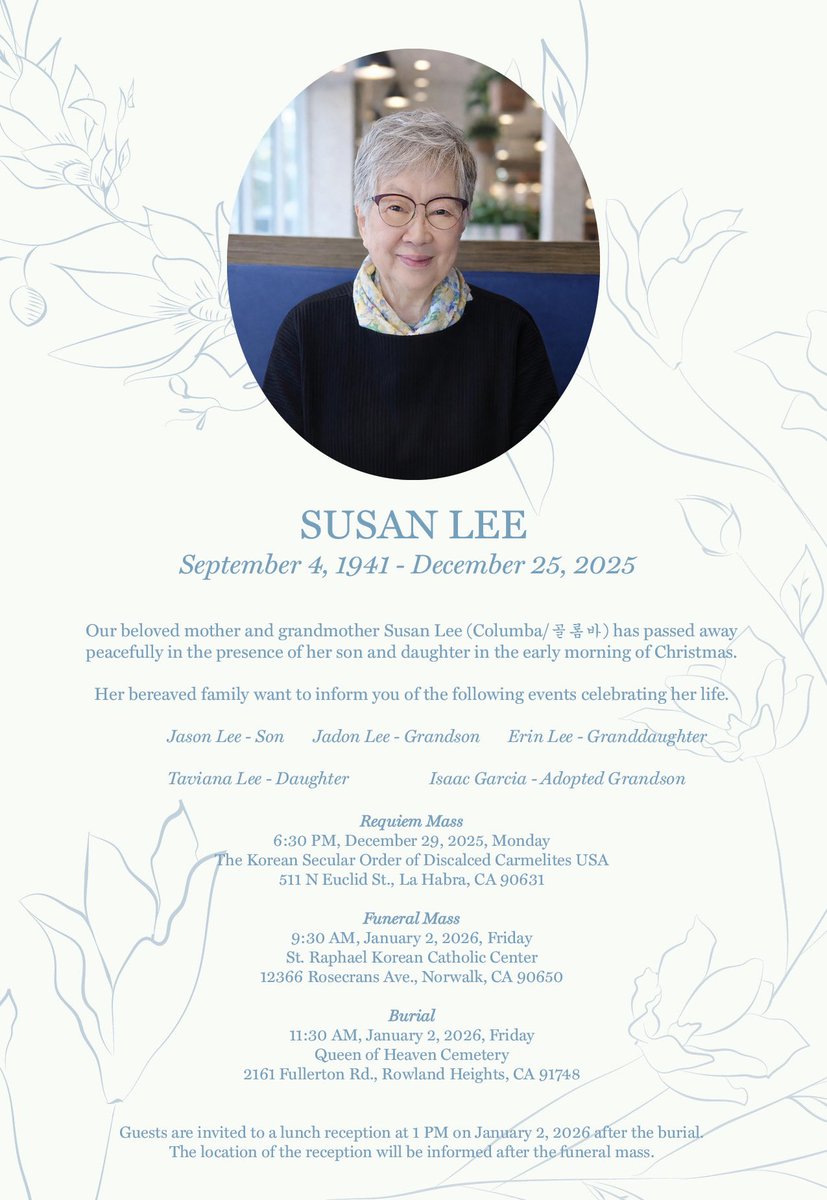 SUSAN LEE
September 4, 1941 - December 25, 2025

Our beloved mother and grandmother Susan Lee (Columba/골롬바) has passed away peacefully in the presence of her son and daughter in the early morning of Christmas.

Her bereaved family want to inform you of the following events celebrating her life.

Jason Lee - Son Jadon Lee - Grandson Erin Lee - Granddaughter

Taviana Lee - Daughter Isaac Garcia - Adopted Grandson

Requiem Mass
6:30 PM, December 29, 2025, Monday
The Korean Secular Order of Discalced Carmelites USA
511 N Euclid St., La Habra, CA 90631

Funeral Mass
9:30 AM, January 2, 2026, Friday
St. Raphael Korean Catholic Center
12366 Rosecrans Ave., Norwalk, CA 90650

Burial
11:30 AM, January 2, 2026, Friday
Queen of Heaven Cemetery
2161 Fullerton Rd., Rowland Heights, CA 91748

Guests are invited to a lunch reception at 1 PM on January 2, 2026 after the burial.
The location of the reception will be informed after the funeral mass.